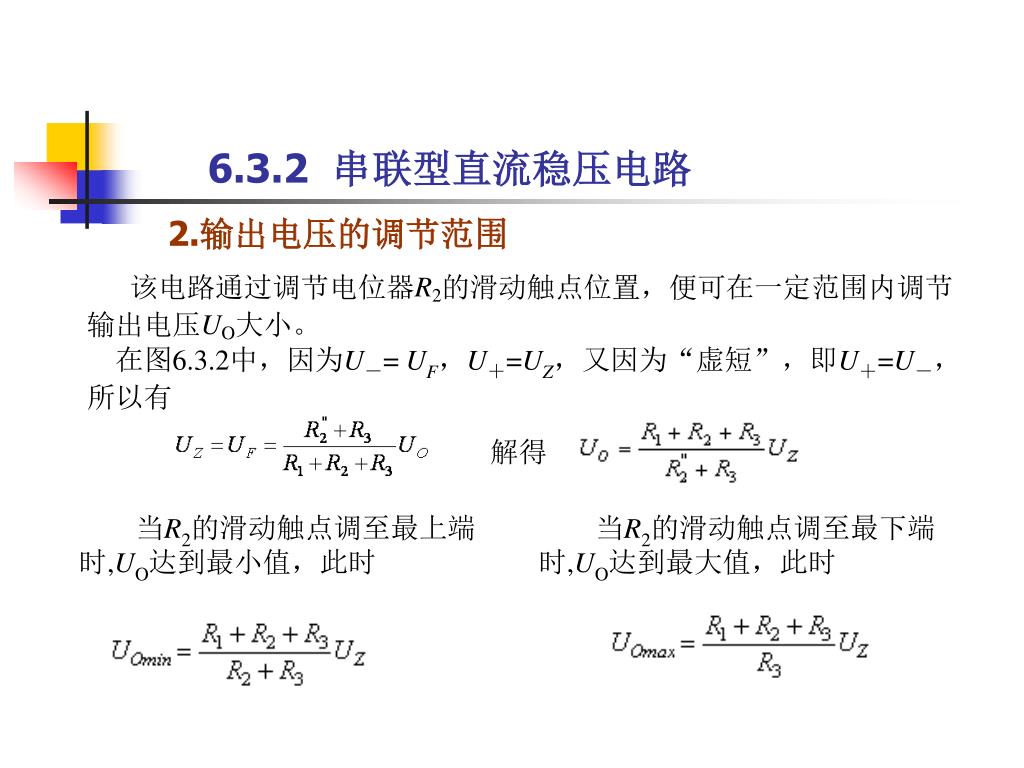 6.3.2 串联型直流稳压电路

2.输出电压的调节范围

该电路通过调节电位器$R_2$的滑动触点位置，便可在一定范围内调节输出电压$U_O$大小。

在图6.3.2中，因为$U_- = U_F$，$U_+ = U_Z$，又因为“虚短”，即$U_+ = U_-$，所以有

$U_Z = U_F = \frac{R_2'' + R_3}{R_1 + R_2 + R_3} U_O$ 解得 $U_O = \frac{R_1 + R_2 + R_3}{R_2'' + R_3} U_Z$

当$R_2$的滑动触点调至最上端时,$U_O$达到最小值，此时

$U_{Omin} = \frac{R_1 + R_2 + R_3}{R_2 + R_3} U_Z$

当$R_2$的滑动触点调至最下端时,$U_O$达到最大值，此时

$U_{Omax} = \frac{R_1 + R_2 + R_3}{R_3} U_Z$